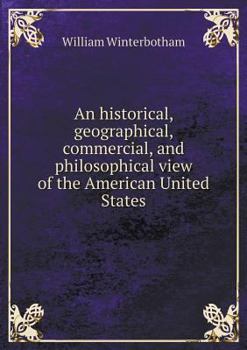 William Winterbotham

An historical, geographical, commercial, and philosophical view of the American United States